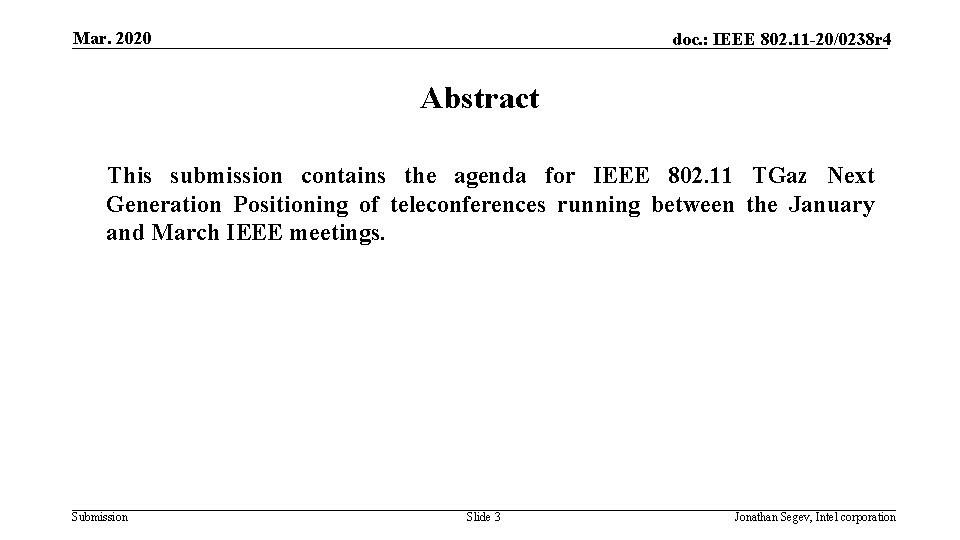 Mar. 2020

doc.: IEEE 802.11-20/0238r4

Abstract

This submission contains the agenda for IEEE 802.11 TGaz Next Generation Positioning of teleconferences running between the January and March IEEE meetings.

Submission

Slide 3

Jonathan Segev, Intel corporation